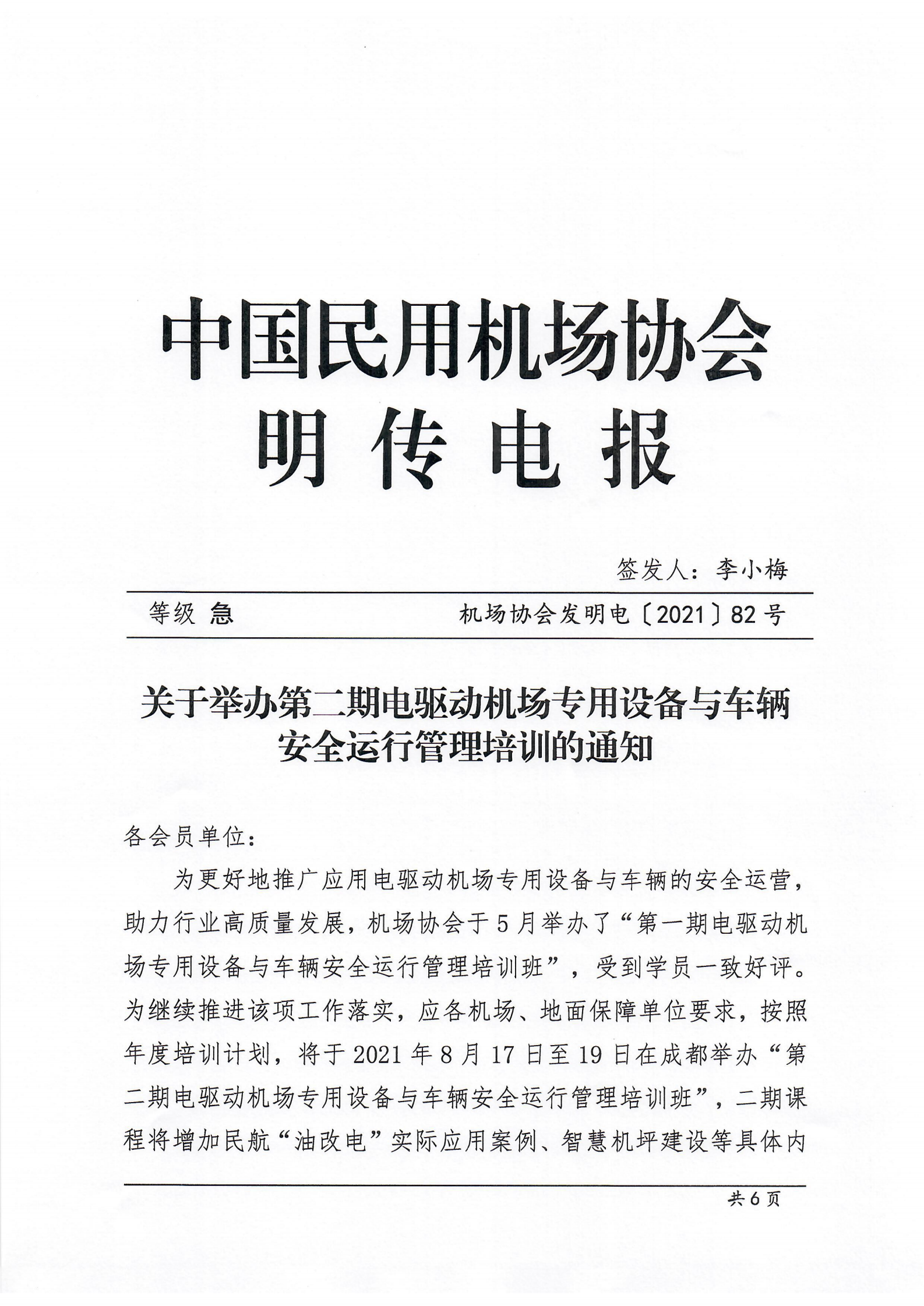 中国民用机场协会
明传电报

签发人：李小梅

等级 急

机场协会发明电〔2021〕82号

关于举办第二期电驱动机场专用设备与车辆安全运行管理培训的通知

各会员单位：

为更好地推广应用电驱动机场专用设备与车辆的安全运营，助力行业高质量发展，机场协会于5月举办了“第一期电驱动机场专用设备与车辆安全运行管理培训班”，受到学员一致好评。为继续推进该项工作落实，应各机场、地面保障单位要求，按照年度培训计划，将于2021年8月17日至19日在成都举办“第二期电驱动机场专用设备与车辆安全运行管理培训班”，二期课程将增加民航“油改电”实际应用案例、智慧机坪建设等具体内

共6页